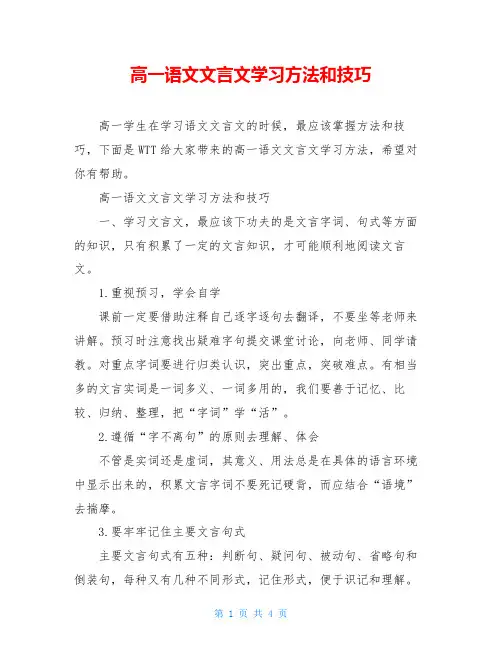 高一语文文言文学习方法和技巧

高一学生在学习语文文言文的时候，最应该掌握方法和技巧，下面是WTT给大家带来的高一语文文言文学习方法，希望对你有帮助。

高一语文文言文学习方法和技巧

一、学习文言文，最应该下功夫的是文言字词、句式等方面的知识，只有积累了一定的文言知识，才可能顺利地阅读文言文。

1.重视预习，学会自学

课前一定要借助注释自己逐字逐句去翻译，不要坐等老师来讲解。预习时注意找出疑难字句提交课堂讨论，向老师、同学请教。对重点字词要进行归类认识，突出重点，突破难点。有相当多的文言实词是一词多义、一词多用的，我们要善于记忆、比较、归纳、整理，把“字词”学“活”。

2.遵循“字不离句”的原则去理解、体会

不管是实词还是虚词，其意义、用法总是在具体的语言环境中显示出来的，积累文言字词不要死记硬背，而应结合“语境”去揣摩。

3.要牢牢记住主要文言句式

主要文言句式有五种：判断句、疑问句、被动句、省略句和倒装句，每种又有几种不同形式，记住形式，便于识记和理解。

第 1 页 共 4 页